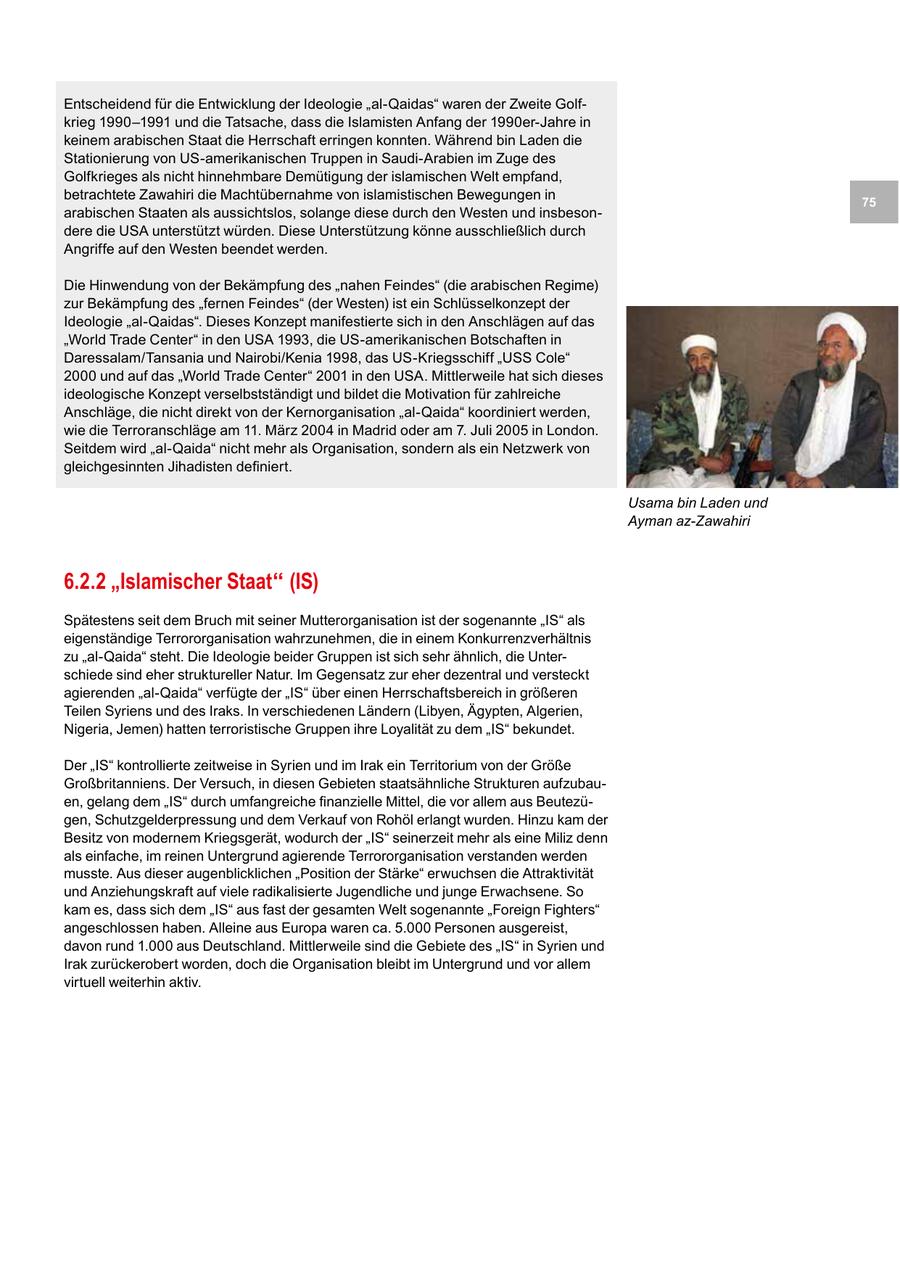 Entscheidend für die Entwicklung der Ideologie „al-Qaidas“ waren der Zweite Golfkrieg 1990–1991 und die Tatsache, dass die Islamisten Anfang der 1990er-Jahre in keinem arabischen Staat die Herrschaft erringen konnten. Während bin Laden die Stationierung von US-amerikanischen Truppen in Saudi-Arabien im Zuge des Golfkrieges als nicht hinnehmbare Demütigung der islamischen Welt empfand, betrachtete Zawahiri die Machtübernahme von islamistischen Bewegungen in arabischen Staaten als aussichtslos, solange diese durch den Westen und insbesondere die USA unterstützt würden. Diese Unterstützung könne ausschließlich durch Angriffe auf den Westen beendet werden.

Die Hinwendung von der Bekämpfung des „nahen Feindes“ (die arabischen Regime) zur Bekämpfung des „fernen Feindes“ (der Westen) ist ein Schlüsselkonzept der Ideologie „al-Qaidas“. Dieses Konzept manifestierte sich in den Anschlägen auf das „World Trade Center“ in den USA 1993, die US-amerikanischen Botschaften in Daressalam/Tansania und Nairobi/Kenia 1998, das US-Kriegsschiff „USS Cole“ 2000 und auf das „World Trade Center“ 2001 in den USA. Mittlerweile hat sich dieses ideologische Konzept verselbstständigt und bildet die Motivation für zahlreiche Anschläge, die nicht direkt von der Kernorganisation „al-Qaida“ koordiniert werden, wie die Terroranschläge am 11. März 2004 in Madrid oder am 7. Juli 2005 in London. Seitdem wird „al-Qaida“ nicht mehr als Organisation, sondern als ein Netzwerk von gleichgesinnten Jihadisten definiert.

75

Usama bin Laden und Ayman az-Zawahiri

6.2.2 „Islamischer Staat“ (IS)

Spätestens seit dem Bruch mit seiner Mutterorganisation ist der sogenannte „IS“ als eigenständige Terrororganisation wahrzunehmen, die in einem Konkurrenzverhältnis zu „al-Qaida“ steht. Die Ideologie beider Gruppen ist sich sehr ähnlich, die Unterschiede sind eher struktureller Natur. Im Gegensatz zur eher dezentral und versteckt agierenden „al-Qaida“ verfügte der „IS“ über einen Herrschaftsbereich in größeren Teilen Syriens und des Iraks. In verschiedenen Ländern (Libyen, Ägypten, Algerien, Nigeria, Jemen) hatten terroristische Gruppen ihre Loyalität zu dem „IS“ bekundet.

Der „IS“ kontrollierte zeitweise in Syrien und im Irak ein Territorium von der Größe Großbritanniens. Der Versuch, in diesen Gebieten staatsähnliche Strukturen aufzubauen, gelang dem „IS“ durch umfangreiche finanzielle Mittel, die vor allem aus Beutezügen, Schutzgelderpressung und dem Verkauf von Rohöl erlangt wurden. Hinzu kam der Besitz von modernem Kriegsgerät, wodurch der „IS“ seinerzeit mehr als eine Miliz denn als einfache, im reinen Untergrund agierende Terrororganisation verstanden werden musste. Aus dieser augenblicklichen „Position der Stärke“ erwuchsen die Attraktivität und Anziehungskraft auf viele radikalisierte Jugendliche und junge Erwachsene. So kam es, dass sich dem „IS“ aus fast der gesamten Welt sogenannte „Foreign Fighters“ angeschlossen haben. Alleine aus Europa waren ca. 5.000 Personen ausgereist, davon rund 1.000 aus Deutschland. Mittlerweile sind die Gebiete des „IS“ in Syrien und Irak zurückerobert worden, doch die Organisation bleibt im Untergrund und vor allem virtuell weiterhin aktiv.